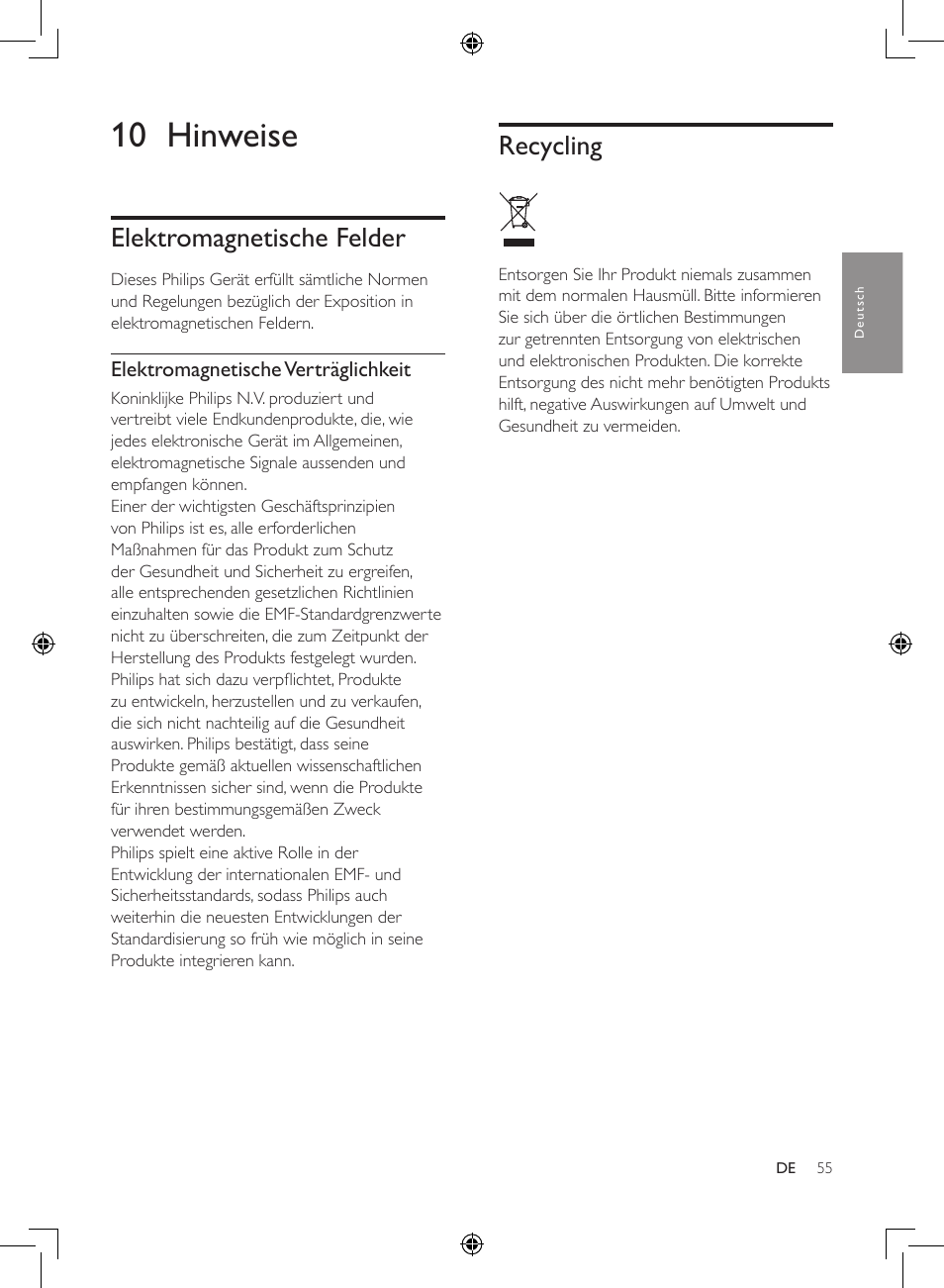 10 Hinweise

Elektromagnetische Felder

Dieses Philips Gerät erfüllt sämtliche Normen und Regelungen bezüglich der Exposition in elektromagnetischen Feldern.

Elektromagnetische Verträglichkeit

Koninklijke Philips N.V. produziert und vertreibt viele Endkundenprodukte, die, wie jedes elektronische Gerät im Allgemeinen, elektromagnetische Signale aussenden und empfangen können.
Einer der wichtigsten Geschäftsprinzipien von Philips ist es, alle erforderlichen Maßnahmen für das Produkt zum Schutz der Gesundheit und Sicherheit zu ergreifen, alle entsprechenden gesetzlichen Richtlinien einzuhalten sowie die EMF-Standardgrenzwerte nicht zu überschreiten, die zum Zeitpunkt der Herstellung des Produkts festgelegt wurden.
Philips hat sich dazu verpflichtet, Produkte zu entwickeln, herzustellen und zu verkaufen, die sich nicht nachteilig auf die Gesundheit auswirken. Philips bestätigt, dass seine Produkte gemäß aktuellen wissenschaftlichen Erkenntnissen sicher sind, wenn die Produkte für ihren bestimmungsgemäßen Zweck verwendet werden.
Philips spielt eine aktive Rolle in der Entwicklung der internationalen EMF- und Sicherheitsstandards, sodass Philips auch weiterhin die neuesten Entwicklungen der Standardisierung so früh wie möglich in seine Produkte integrieren kann.

Recycling

Entsorgen Sie Ihr Produkt niemals zusammen mit dem normalen Hausmüll. Bitte informieren Sie sich über die örtlichen Bestimmungen zur getrennten Entsorgung von elektrischen und elektronischen Produkten. Die korrekte Entsorgung des nicht mehr benötigten Produkts hilft, negative Auswirkungen auf Umwelt und Gesundheit zu vermeiden.

Deutsch

DE 55